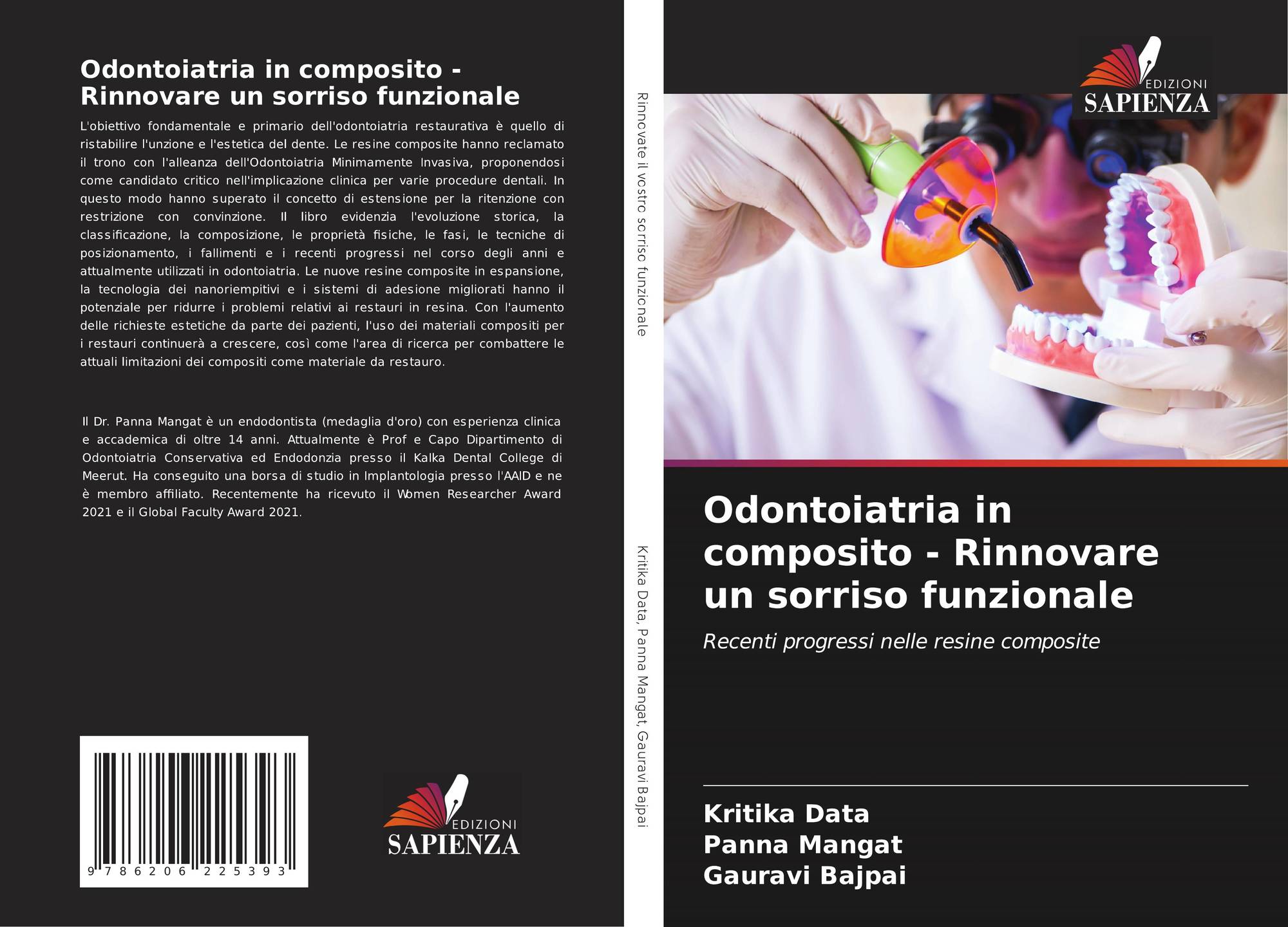 Odontoiatria in composito - Rinnovare un sorriso funzionale

L'obiettivo fondamentale e primario dell'odontoiatria restaurativa è quello di ristabilire l'unzione e l'estetica del dente. Le resine composite hanno reclamato il trono con l'alleanza dell'Odontoiatria Minimamente Invasiva, proponendosi come candidato critico nell'implicazione clinica per varie procedure dentali. In questo modo hanno superato il concetto di estensione per la ritenzione con restrizione con convinzione. Il libro evidenzia l'evoluzione storica, la classificazione, la composizione, le proprietà fisiche, le fasi, le tecniche di posizionamento, i fallimenti e i recenti progressi nel corso degli anni e attualmente utilizzati in odontoiatria. Le nuove resine composite in espansione, la tecnologia dei nanoriempitivi e i sistemi di adesione migliorati hanno il potenziale per ridurre i problemi relativi ai restauri in resina. Con l'aumento delle richieste estetiche da parte dei pazienti, l'uso dei materiali compositi per i restauri continuerà a crescere, così come l'area di ricerca per combattere le attuali limitazioni dei compositi come materiale da restauro.

Il Dr. Panna Mangat è un endodontista (medaglia d'oro) con esperienza clinica e accademica di oltre 14 anni. Attualmente è Prof e Capo Dipartimento di Odontoiatria Conservativa ed Endodonzia presso il Kalka Dental College di Meerut. Ha conseguito una borsa di studio in Implantologia presso l'AAID e ne è membro affiliato. Recentemente ha ricevuto il Women Researcher Award 2021 e il Global Faculty Award 2021.

9 786206 225393

EDIZIONI
SAPIENZA

Rinnovate il vostro sorriso funzionale

Kritika Data, Panna Mangat, Gauravi Bajpai

EDIZIONI
SAPIENZA

Odontoiatria in composito - Rinnovare un sorriso funzionale

Recenti progressi nelle resine composite

Kritika Data
Panna Mangat
Gauravi Bajpai